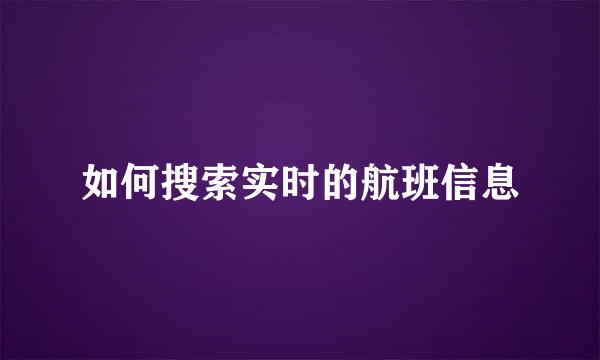 如何搜索实时的航班信息